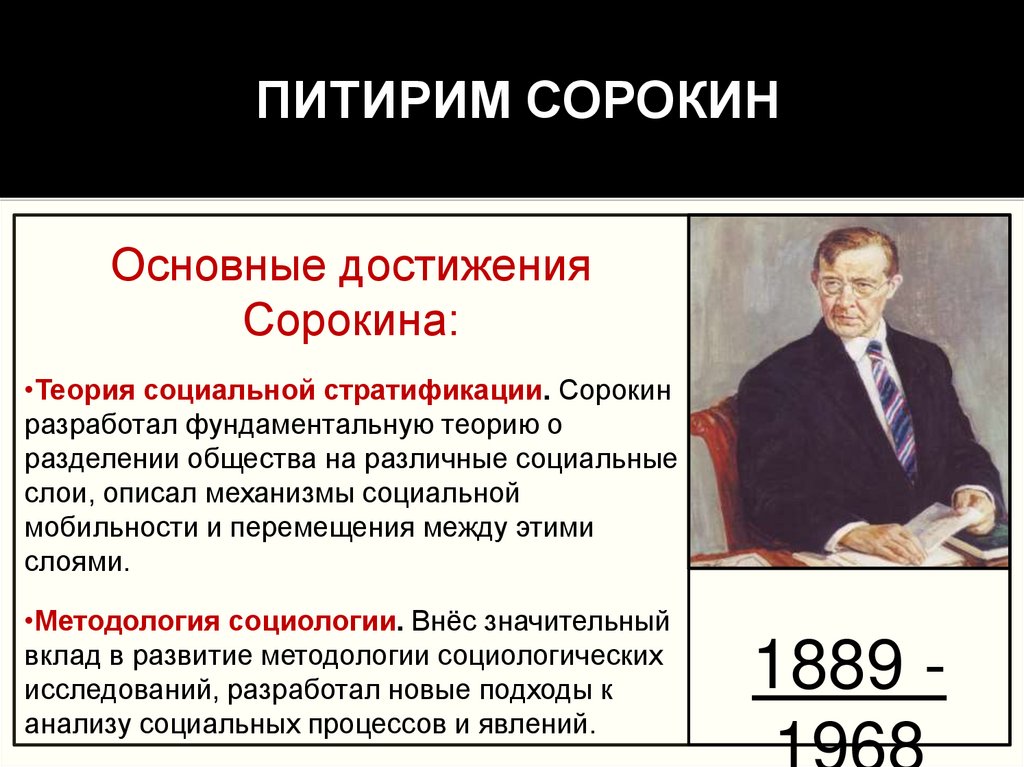 ПИТИРИМ СОРОКИН

Основные достижения Сорокина:

•Теория социальной стратификации. Сорокин разработал фундаментальную теорию о разделении общества на различные социальные слои, описал механизмы социальной мобильности и перемещения между этими слоями.

•Методология социологии. Внёс значительный вклад в развитие методологии социологических исследований, разработал новые подходы к анализу социальных процессов и явлений.

1889 - 1968